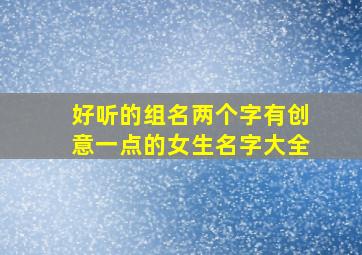 好听的组名两个字有创意一点的女生名字大全